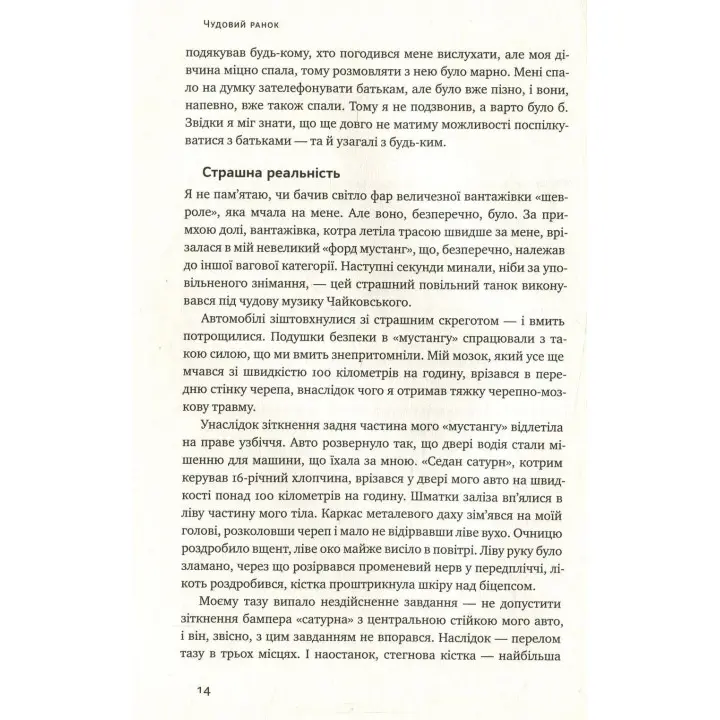 ЧУДОВИЙ РАНОК

подякував будь-кому, хто погодився мене вислухати, але моя дівчина міцно спала, тому розмовляти з нею було марно. Мені спало на думку зателефонувати батькам, але було вже пізно, і вони, напевно, вже також спали. Тому я не подзвонив, а варто було б. Звідки я міг знати, що ще довго не матиму можливості поспілкуватися з батьками — та й узагалі з будь-ким.

Страшна реальність

Я не пам'ятаю, чи бачив світло фар величезної вантажівки «шевроле», яка мчала на мене. Але воно, безперечно, було. За примхою долі, вантажівка, котра летіла трасою швидше за мене, врізалася в мій невеликий «форд мустанг», що, безперечно, належав до іншої вагової категорії. Наступні секунди минали, ніби за уповільненого знімання, — цей страшний повільний танок виконувався під чудову музику Чайковського.

Автомобілі зіштовхнулися зі страшним скреготом — і вмить потрощилися. Подушки безпеки в «мустангу» спрацювали з такою силою, що ми вмить знепритомніли. Мій мозок, який усе ще мчався зі швидкістю 100 кілометрів на годину, врізався в передню стінку черепа, внаслідок чого я отримав тяжку черепно-мозкову травму.

Унаслідок зіткнення задня частина мого «мустангу» відлетіла на праве узбіччя. Авто розвернуло так, що двері водія стали мішенню для машини, що їхала за мною. «Седан сатурн», котрим керував 16-річний хлопчина, врізався у двері мого авто на швидкості понад 100 кілометрів на годину. Шматки заліза вп'ялися в ліву частину мого тіла. Каркас металевого даху зім'явся на моїй голові, розколовши череп і мало не відірвавши ліве вухо. Очницю роздробило вщент, ліве око майже висіло в повітрі. Ліву руку було зламано, через що розірвався променевий нерв у передпліччі, лікоть роздробився, кістка проштрикнула шкіру над біцепсом.

Моєму тазу випало нездійсненне завдання — не допустити зіткнення бампера «сатурна» з центральною стійкою мого авто, і він, звісно, з цим завданням не впорався. Наслідок — перелом тазу в трьох місцях. І наостанок, стегнова кістка — найбільша

14